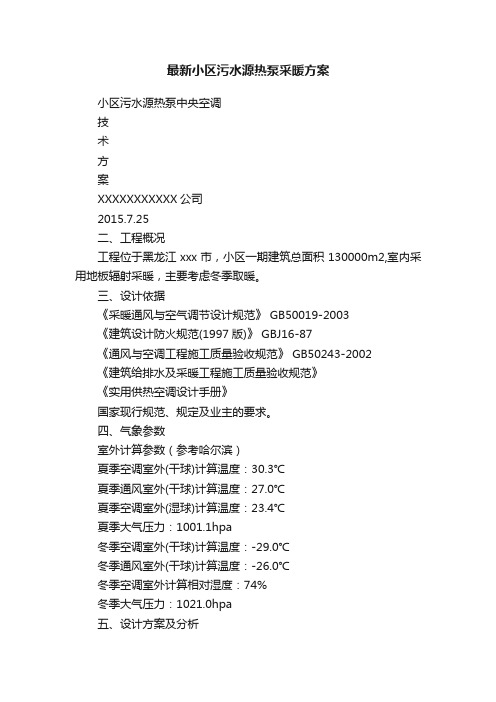 最新小区污水源热泵采暖方案

小区污水源热泵中央空调

技

术

方

案

XXXXXXXXXXX 公司

2015.7.25

二、工程概况

工程位于黑龙江 xxx 市，小区一期建筑总面积 130000m2,室内采用地板辐射采暖，主要考虑冬季取暖。

三、设计依据

《采暖通风与空气调节设计规范》 GB50019-2003

《建筑设计防火规范(1997 版)》 GBJ16-87

《通风与空调工程施工质量验收规范》 GB50243-2002

《建筑给排水及采暖工程施工质量验收规范》

《实用供热空调设计手册》

国家现行规范、规定及业主的要求。

四、气象参数

室外计算参数（参考哈尔滨）

夏季空调室外(干球)计算温度：30.3℃

夏季通风室外(干球)计算温度：27.0℃

夏季空调室外(湿球)计算温度：23.4℃

夏季大气压力：1001.1hpa

冬季空调室外(干球)计算温度：-29.0℃

冬季通风室外(干球)计算温度：-26.0℃

冬季空调室外计算相对湿度：74%

冬季大气压力：1021.0hpa

五、设计方案及分析